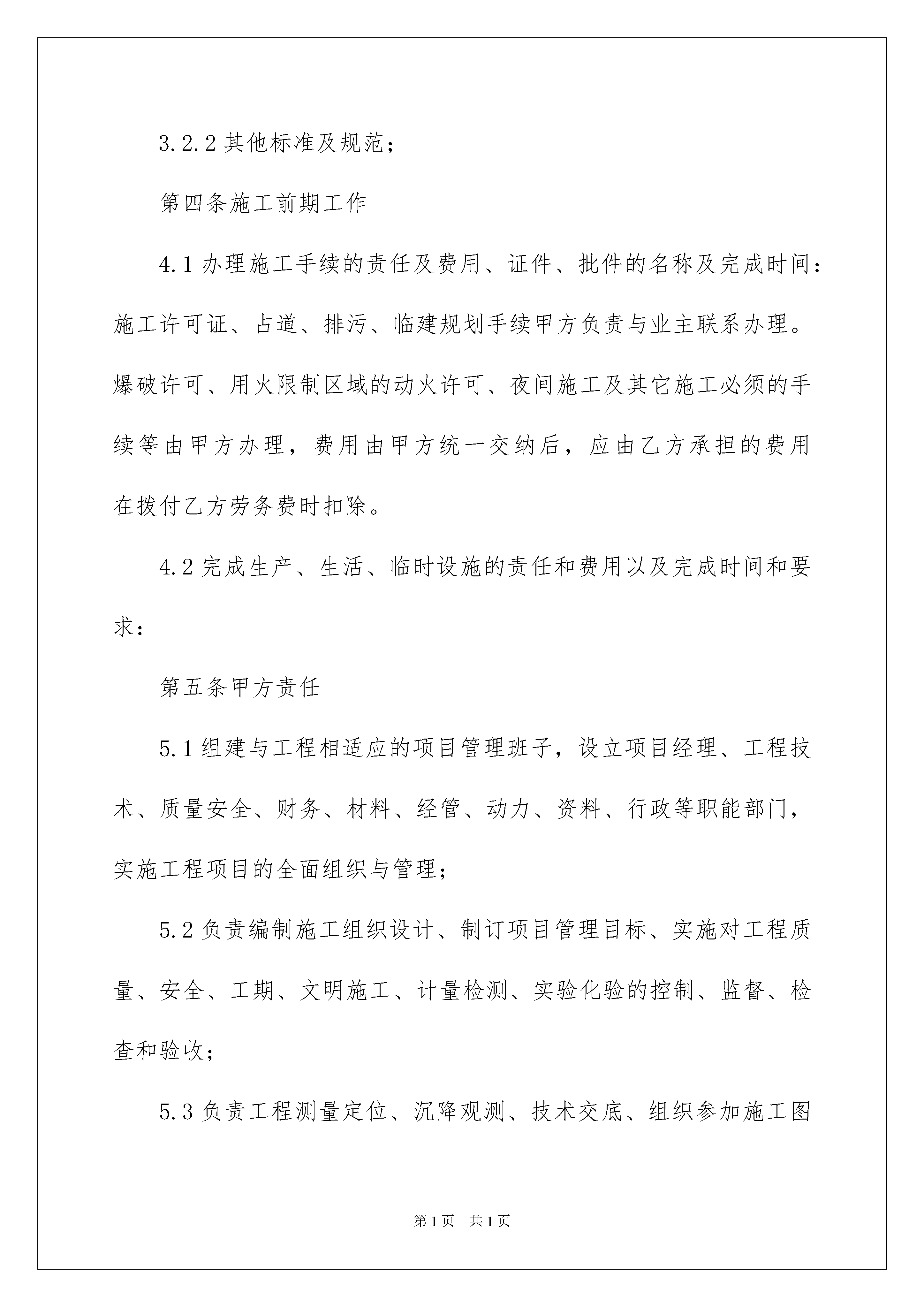 3.2.2 其他标准及规范；

第四条施工前期工作

4.1 办理施工手续的责任及费用、证件、批件的名称及完成时间：施工许可证、占道、排污、临建规划手续甲方负责与业主联系办理。爆破许可、用火限制区域的动火许可、夜间施工及其它施工必须的手续等由甲方办理，费用由甲方统一交纳后，应由乙方承担的费用在拨付乙方劳务费时扣除。

4.2 完成生产、生活、临时设施的责任和费用以及完成时间和要求：

第五条甲方责任

5.1 组建与工程相适应的项目管理班子，设立项目经理、工程技术、质量安全、财务、材料、经管、动力、资料、行政等职能部门，实施工程项目的全面组织与管理；

5.2 负责编制施工组织设计、制订项目管理目标、实施对工程质量、安全、工期、文明施工、计量检测、实验化验的控制、监督、检查和验收；

5.3 负责工程测量定位、沉降观测、技术交底、组织参加施工图

第 1 页　共 1 页